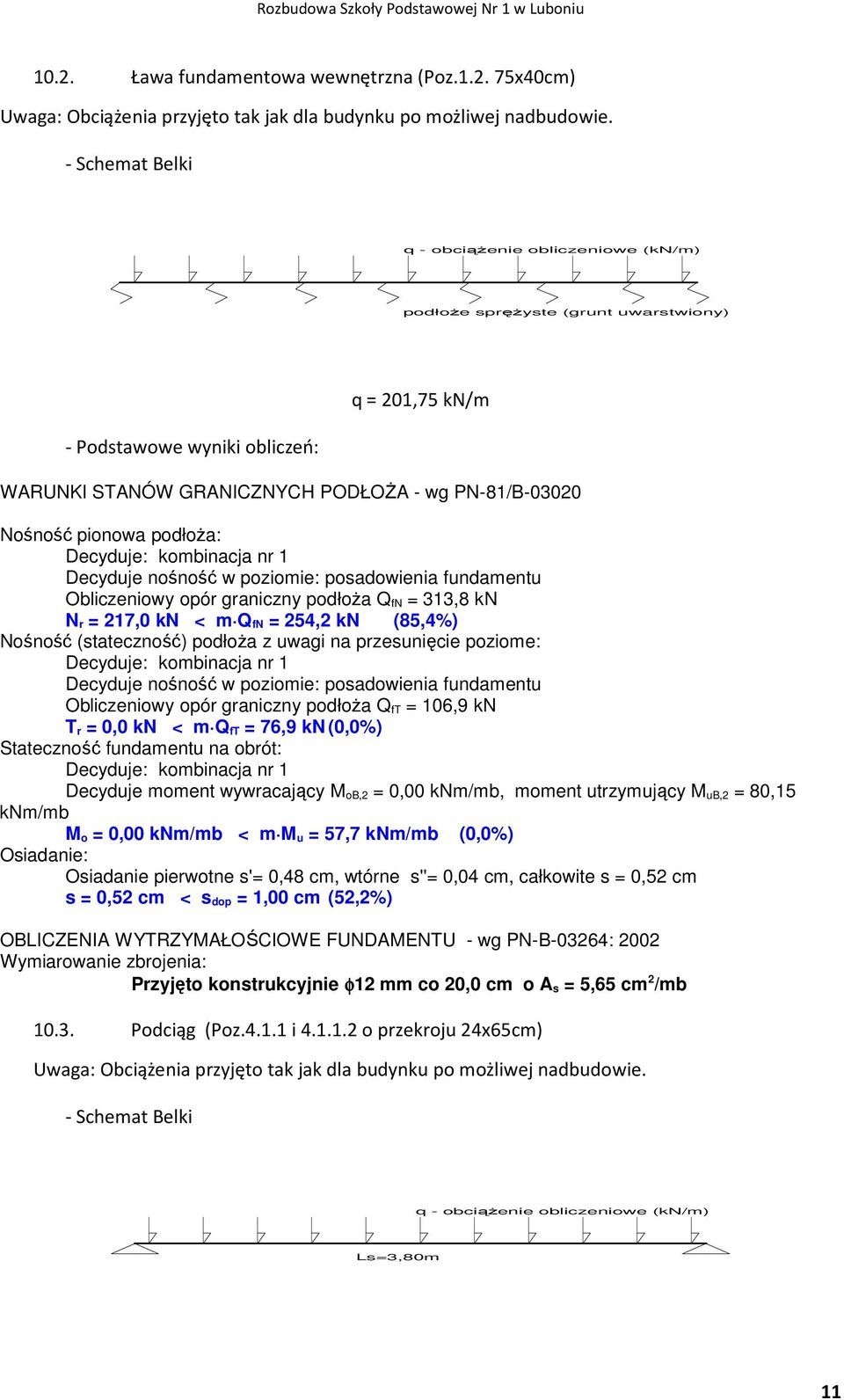 Rozbudowa Szkoły Podstawowej Nr 1 w Luboniu

10.2. Ława fundamentowa wewnętrzna (Poz.1.2. 75x40cm)

Uwaga: Obciążenia przyjęto tak jak dla budynku po możliwej nadbudowie.

- Schemat Belki

q - obciążenie obliczeniowe (kN/m)

podłoże sprężyste (grunt uwarstwiony)

q = 201,75 kN/m

- Podstawowe wyniki obliczeń:

WARUNKI STANÓW GRANICZNYCH PODŁOŻA - wg PN-81/B-03020

Nośność pionowa podłoża:
Decyduje: kombinacja nr 1
Decyduje nośność w poziomie: posadowienia fundamentu
Obliczeniowy opór graniczny podłoża $Q_{fN}$ = 313,8 kN
$N_r$ = 217,0 kN < m·$Q_{fN}$ = 254,2 kN (85,4%)
Nośność (stateczność) podłoża z uwagi na przesunięcie poziome:
Decyduje: kombinacja nr 1
Decyduje nośność w poziomie: posadowienia fundamentu
Obliczeniowy opór graniczny podłoża $Q_{fT}$ = 106,9 kN
$T_r$ = 0,0 kN < m·$Q_{fT}$ = 76,9 kN (0,0%)
Stateczność fundamentu na obrót:
Decyduje: kombinacja nr 1
Decyduje moment wywracający $M_{oB,2}$ = 0,00 kNm/mb, moment utrzymujący $M_{uB,2}$ = 80,15 kNm/mb
$M_o$ = 0,00 kNm/mb < m·$M_u$ = 57,7 kNm/mb (0,0%)
Osiadanie:
Osiadanie pierwotne s'= 0,48 cm, wtórne s''= 0,04 cm, całkowite s = 0,52 cm
s = 0,52 cm < $s_{dop}$ = 1,00 cm (52,2%)

OBLICZENIA WYTRZYMAŁOŚCIOWE FUNDAMENTU - wg PN-B-03264: 2002
Wymiarowanie zbrojenia:
Przyjęto konstrukcyjnie $\phi$12 mm co 20,0 cm o $A_s$ = 5,65 $cm^2$/mb

10.3. Podciąg (Poz.4.1.1 i 4.1.1.2 o przekroju 24x65cm)

Uwaga: Obciążenia przyjęto tak jak dla budynku po możliwej nadbudowie.

- Schemat Belki

q - obciążenie obliczeniowe (kN/m)

Ls=3,80m

11